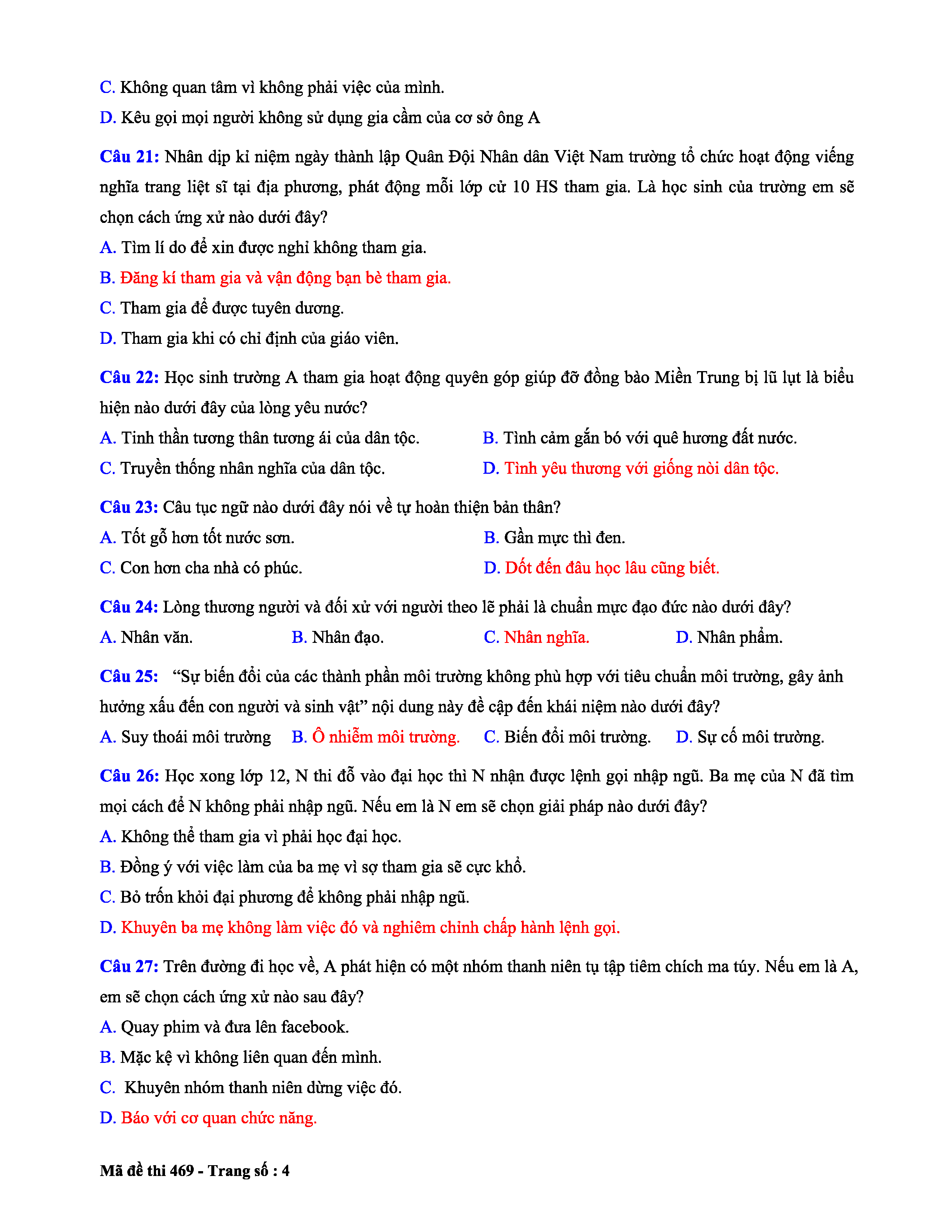 C. Không quan tâm vì không phải việc của mình.

D. Kêu gọi mọi người không sử dụng gia cầm của cơ sở ông A

Câu 21: Nhân dịp kỉ niệm ngày thành lập Quân Đội Nhân dân Việt Nam trường tổ chức hoạt động viếng nghĩa trang liệt sĩ tại địa phương, phát động mỗi lớp cử 10 HS tham gia. Là học sinh của trường em sẽ chọn cách ứng xử nào dưới đây?

A. Tìm lí do để xin được nghỉ không tham gia.

B. Đăng kí tham gia và vận động bạn bè tham gia.

C. Tham gia để được tuyên dương.

D. Tham gia khi có chỉ định của giáo viên.

Câu 22: Học sinh trường A tham gia hoạt động quyên góp giúp đỡ đồng bào Miền Trung bị lũ lụt là biểu hiện nào dưới đây của lòng yêu nước?

A. Tinh thần tương thân tương ái của dân tộc.

B. Tình cảm gắn bó với quê hương đất nước.

C. Truyền thống nhân nghĩa của dân tộc.

D. Tình yêu thương với giống nòi dân tộc.

Câu 23: Câu tục ngữ nào dưới đây nói về tự hoàn thiện bản thân?

A. Tốt gỗ hơn tốt nước sơn.

B. Gần mực thì đen.

C. Con hơn cha nhà có phúc.

D. Dốt đến đâu học lâu cũng biết.

Câu 24: Lòng thương người và đối xử với người theo lẽ phải là chuẩn mực đạo đức nào dưới đây?

A. Nhân văn.

B. Nhân đạo.

C. Nhân nghĩa.

D. Nhân phẩm.

Câu 25: “Sự biến đổi của các thành phần môi trường không phù hợp với tiêu chuẩn môi trường, gây ảnh hưởng xấu đến con người và sinh vật” nội dung này đề cập đến khái niệm nào dưới đây?

A. Suy thoái môi trường

B. Ô nhiễm môi trường.

C. Biến đổi môi trường.

D. Sự cố môi trường.

Câu 26: Học xong lớp 12, N thi đỗ vào đại học thì N nhận được lệnh gọi nhập ngũ. Ba mẹ của N đã tìm mọi cách để N không phải nhập ngũ. Nếu em là N em sẽ chọn giải pháp nào dưới đây?

A. Không thể tham gia vì phải học đại học.

B. Đồng ý với việc làm của ba mẹ vì sợ tham gia sẽ cực khổ.

C. Bỏ trốn khỏi đại phương để không phải nhập ngũ.

D. Khuyên ba mẹ không làm việc đó và nghiêm chỉnh chấp hành lệnh gọi.

Câu 27: Trên đường đi học về, A phát hiện có một nhóm thanh niên tụ tập tiêm chích ma túy. Nếu em là A, em sẽ chọn cách ứng xử nào sau đây?

A. Quay phim và đưa lên facebook.

B. Mặc kệ vì không liên quan đến mình.

C. Khuyên nhóm thanh niên dừng việc đó.

D. Báo với cơ quan chức năng.

Mã đề thi 469 - Trang số : 4